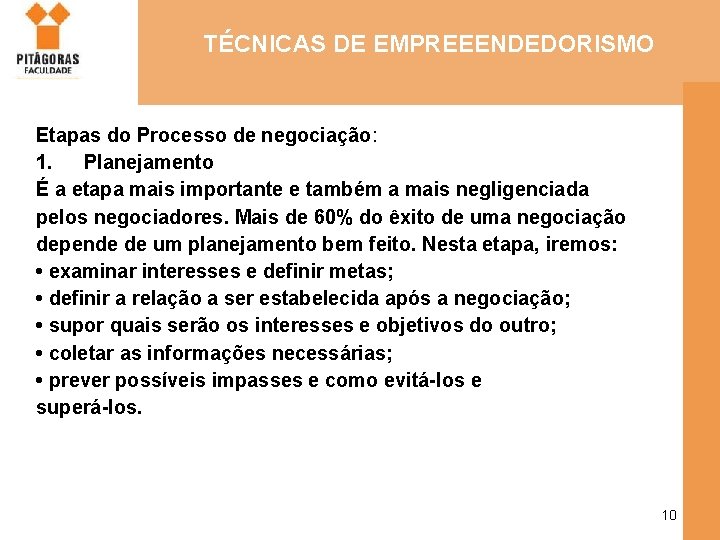 PITÁGORAS
FACULDADE

TÉCNICAS DE EMPREEENDEDORISMO

Etapas do Processo de negociação:
1. Planejamento
É a etapa mais importante e também a mais negligenciada pelos negociadores. Mais de 60% do êxito de uma negociação depende de um planejamento bem feito. Nesta etapa, iremos:
• examinar interesses e definir metas;
• definir a relação a ser estabelecida após a negociação;
• supor quais serão os interesses e objetivos do outro;
• coletar as informações necessárias;
• prever possíveis impasses e como evitá-los e superá-los.

10